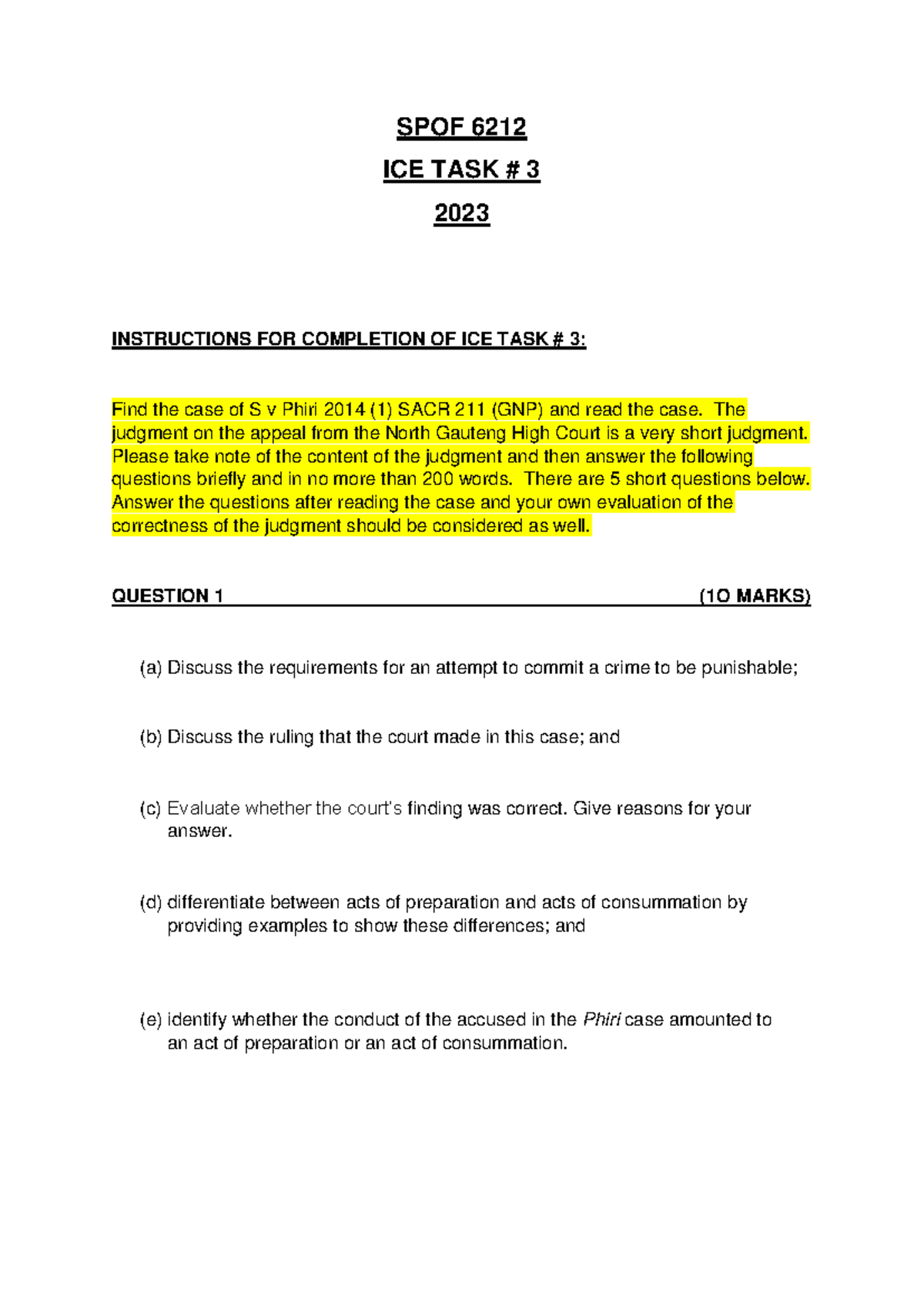 SPOF 6212

ICE TASK # 3

2023

INSTRUCTIONS FOR COMPLETION OF ICE TASK # 3:

Find the case of S v Phiri 2014 (1) SACR 211 (GNP) and read the case. The judgment on the appeal from the North Gauteng High Court is a very short judgment. Please take note of the content of the judgment and then answer the following questions briefly and in no more than 200 words. There are 5 short questions below. Answer the questions after reading the case and your own evaluation of the correctness of the judgment should be considered as well.

QUESTION 1 (1O MARKS)

(a) Discuss the requirements for an attempt to commit a crime to be punishable;

(b) Discuss the ruling that the court made in this case; and

(c) Evaluate whether the court's finding was correct. Give reasons for your answer.

(d) differentiate between acts of preparation and acts of consummation by providing examples to show these differences; and

(e) identify whether the conduct of the accused in the Phiri case amounted to an act of preparation or an act of consummation.